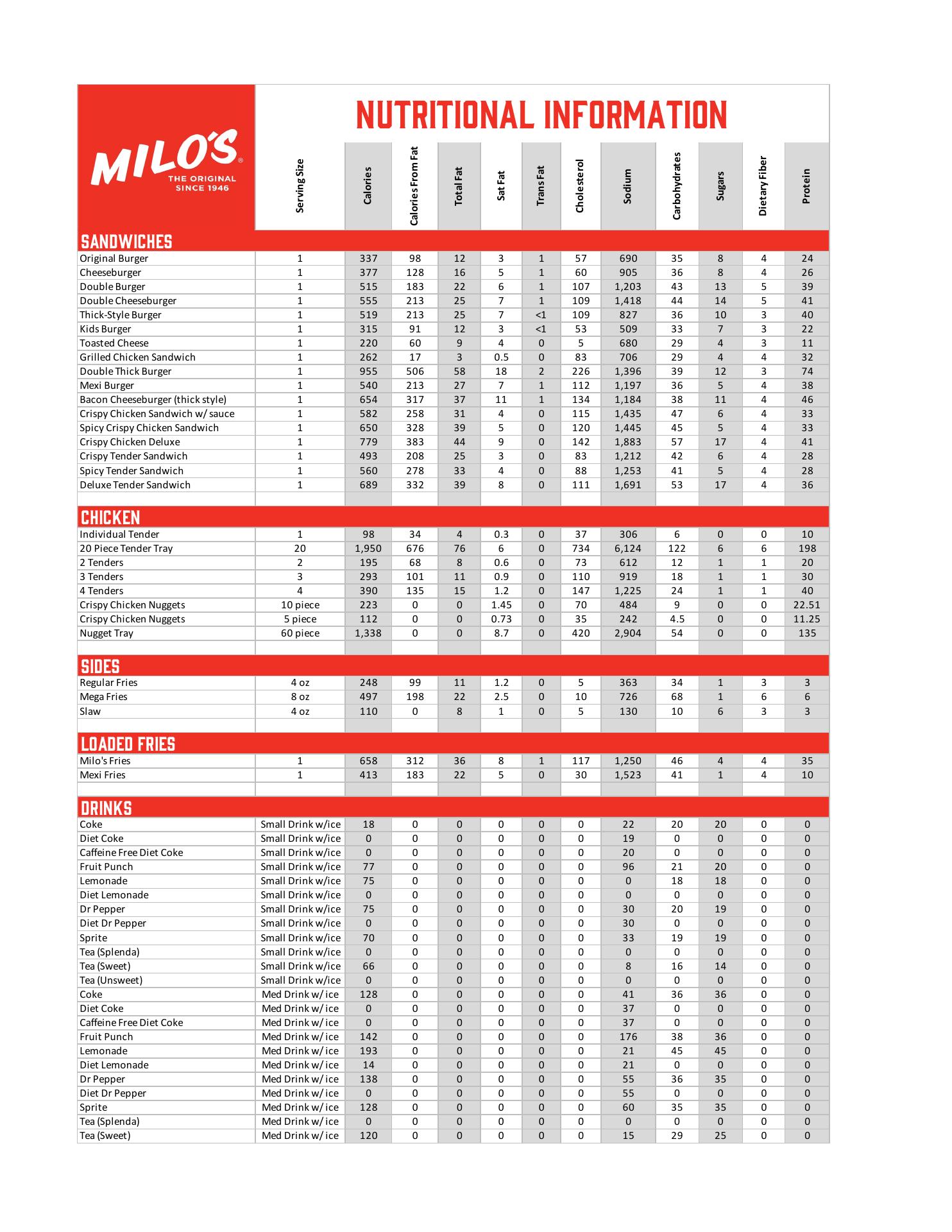 MILO'S®
THE ORIGINAL
SINCE 1946

NUTRITIONAL INFORMATION

| | Serving Size | Calories | Calories From Fat | Total Fat | Sat Fat | Trans Fat | Cholesterol | Sodium | Carbohydrates | Sugars | Dietary Fiber | Protein |
|---|---|---|---|---|---|---|---|---|---|---|---|---|
| SANDWICHES | | | | | | | | | | | | |
| Original Burger | 1 | 337 | 98 | 12 | 3 | 1 | 57 | 690 | 35 | 8 | 4 | 24 |
| Cheeseburger | 1 | 377 | 128 | 16 | 5 | 1 | 60 | 905 | 36 | 8 | 4 | 26 |
| Double Burger | 1 | 515 | 183 | 22 | 6 | 1 | 107 | 1,203 | 43 | 13 | 5 | 39 |
| Double Cheeseburger | 1 | 555 | 213 | 25 | 7 | 1 | 109 | 1,418 | 44 | 14 | 5 | 41 |
| Thick-Style Burger | 1 | 519 | 213 | 25 | 7 | <1 | 109 | 827 | 36 | 10 | 3 | 40 |
| Kids Burger | 1 | 315 | 91 | 12 | 3 | <1 | 53 | 509 | 33 | 7 | 3 | 22 |
| Toasted Cheese | 1 | 220 | 60 | 9 | 4 | 0 | 5 | 680 | 29 | 4 | 3 | 11 |
| Grilled Chicken Sandwich | 1 | 262 | 17 | 3 | 0.5 | 0 | 83 | 706 | 29 | 4 | 4 | 32 |
| Double Thick Burger | 1 | 955 | 506 | 58 | 18 | 2 | 226 | 1,396 | 39 | 12 | 3 | 74 |
| Mexi Burger | 1 | 540 | 213 | 27 | 7 | 1 | 112 | 1,197 | 36 | 5 | 4 | 38 |
| Bacon Cheeseburger (thick style) | 1 | 654 | 317 | 37 | 11 | 1 | 134 | 1,184 | 38 | 11 | 4 | 46 |
| Crispy Chicken Sandwich w/ sauce | 1 | 582 | 258 | 31 | 4 | 0 | 115 | 1,435 | 47 | 6 | 4 | 33 |
| Spicy Crispy Chicken Sandwich | 1 | 650 | 328 | 39 | 5 | 0 | 120 | 1,445 | 45 | 5 | 4 | 33 |
| Crispy Chicken Deluxe | 1 | 779 | 383 | 44 | 9 | 0 | 142 | 1,883 | 57 | 17 | 4 | 41 |
| Crispy Tender Sandwich | 1 | 493 | 208 | 25 | 3 | 0 | 83 | 1,212 | 42 | 6 | 4 | 28 |
| Spicy Tender Sandwich | 1 | 560 | 278 | 33 | 4 | 0 | 88 | 1,253 | 41 | 5 | 4 | 28 |
| Deluxe Tender Sandwich | 1 | 689 | 332 | 39 | 8 | 0 | 111 | 1,691 | 53 | 17 | 4 | 36 |
| CHICKEN | | | | | | | | | | | | |
| Individual Tender | 1 | 98 | 34 | 4 | 0.3 | 0 | 37 | 306 | 6 | 0 | 0 | 10 |
| 20 Piece Tender Tray | 20 | 1,950 | 676 | 76 | 6 | 0 | 734 | 6,124 | 122 | 6 | 6 | 198 |
| 2 Tenders | 2 | 195 | 68 | 8 | 0.6 | 0 | 73 | 612 | 12 | 1 | 1 | 20 |
| 3 Tenders | 3 | 293 | 101 | 11 | 0.9 | 0 | 110 | 919 | 18 | 1 | 1 | 30 |
| 4 Tenders | 4 | 390 | 135 | 15 | 1.2 | 0 | 147 | 1,225 | 24 | 1 | 1 | 40 |
| Crispy Chicken Nuggets | 10 piece | 223 | 0 | 0 | 1.45 | 0 | 70 | 484 | 9 | 0 | 0 | 22.51 |
| Crispy Chicken Nuggets | 5 piece | 112 | 0 | 0 | 0.73 | 0 | 35 | 242 | 4.5 | 0 | 0 | 11.25 |
| Nugget Tray | 60 piece | 1,338 | 0 | 0 | 8.7 | 0 | 420 | 2,904 | 54 | 0 | 0 | 135 |
| SIDES | | | | | | | | | | | | |
| Regular Fries | 4 oz | 248 | 99 | 11 | 1.2 | 0 | 5 | 363 | 34 | 1 | 3 | 3 |
| Mega Fries | 8 oz | 497 | 198 | 22 | 2.5 | 0 | 10 | 726 | 68 | 1 | 6 | 6 |
| Slaw | 4 oz | 110 | 0 | 8 | 1 | 0 | 5 | 130 | 10 | 6 | 3 | 3 |
| LOADED FRIES | | | | | | | | | | | | |
| Milo's Fries | 1 | 658 | 312 | 36 | 8 | 1 | 117 | 1,250 | 46 | 4 | 4 | 35 |
| Mexi Fries | 1 | 413 | 183 | 22 | 5 | 0 | 30 | 1,523 | 41 | 1 | 4 | 10 |
| DRINKS | | | | | | | | | | | | |
| Coke | Small Drink w/ice | 18 | 0 | 0 | 0 | 0 | 0 | 22 | 20 | 20 | 0 | 0 |
| Diet Coke | Small Drink w/ice | 0 | 0 | 0 | 0 | 0 | 0 | 19 | 0 | 0 | 0 | 0 |
| Caffeine Free Diet Coke | Small Drink w/ice | 0 | 0 | 0 | 0 | 0 | 0 | 20 | 0 | 0 | 0 | 0 |
| Fruit Punch | Small Drink w/ice | 77 | 0 | 0 | 0 | 0 | 0 | 96 | 21 | 20 | 0 | 0 |
| Lemonade | Small Drink w/ice | 75 | 0 | 0 | 0 | 0 | 0 | 0 | 18 | 18 | 0 | 0 |
| Diet Lemonade | Small Drink w/ice | 0 | 0 | 0 | 0 | 0 | 0 | 0 | 0 | 0 | 0 | 0 |
| Dr Pepper | Small Drink w/ice | 75 | 0 | 0 | 0 | 0 | 0 | 30 | 20 | 19 | 0 | 0 |
| Diet Dr Pepper | Small Drink w/ice | 0 | 0 | 0 | 0 | 0 | 0 | 30 | 0 | 0 | 0 | 0 |
| Sprite | Small Drink w/ice | 70 | 0 | 0 | 0 | 0 | 0 | 33 | 19 | 19 | 0 | 0 |
| Tea (Splenda) | Small Drink w/ice | 0 | 0 | 0 | 0 | 0 | 0 | 0 | 0 | 0 | 0 | 0 |
| Tea (Sweet) | Small Drink w/ice | 66 | 0 | 0 | 0 | 0 | 0 | 8 | 16 | 14 | 0 | 0 |
| Tea (Unsweet) | Small Drink w/ice | 0 | 0 | 0 | 0 | 0 | 0 | 0 | 0 | 0 | 0 | 0 |
| Coke | Med Drink w/ ice | 128 | 0 | 0 | 0 | 0 | 0 | 41 | 36 | 36 | 0 | 0 |
| Diet Coke | Med Drink w/ ice | 0 | 0 | 0 | 0 | 0 | 0 | 37 | 0 | 0 | 0 | 0 |
| Caffeine Free Diet Coke | Med Drink w/ ice | 0 | 0 | 0 | 0 | 0 | 0 | 37 | 0 | 0 | 0 | 0 |
| Fruit Punch | Med Drink w/ ice | 142 | 0 | 0 | 0 | 0 | 0 | 176 | 38 | 36 | 0 | 0 |
| Lemonade | Med Drink w/ ice | 193 | 0 | 0 | 0 | 0 | 0 | 21 | 45 | 45 | 0 | 0 |
| Diet Lemonade | Med Drink w/ ice | 14 | 0 | 0 | 0 | 0 | 0 | 21 | 0 | 0 | 0 | 0 |
| Dr Pepper | Med Drink w/ ice | 138 | 0 | 0 | 0 | 0 | 0 | 55 | 36 | 35 | 0 | 0 |
| Diet Dr Pepper | Med Drink w/ ice | 0 | 0 | 0 | 0 | 0 | 0 | 55 | 0 | 0 | 0 | 0 |
| Sprite | Med Drink w/ ice | 128 | 0 | 0 | 0 | 0 | 0 | 60 | 35 | 35 | 0 | 0 |
| Tea (Splenda) | Med Drink w/ ice | 0 | 0 | 0 | 0 | 0 | 0 | 0 | 0 | 0 | 0 | 0 |
| Tea (Sweet) | Med Drink w/ ice | 120 | 0 | 0 | 0 | 0 | 0 | 15 | 29 | 25 | 0 | 0 |